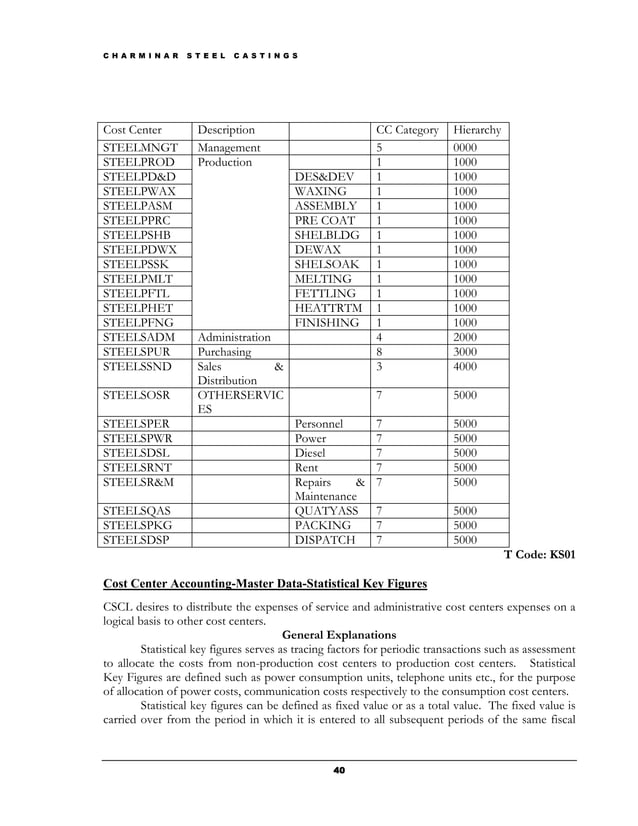 CHARMINAR STEEL CASTINGS

| Cost Center | Description | | CC Category | Hierarchy |
|---|---|---|---|---|
| STEELMNGT | Management | | 5 | 0000 |
| STEELPROD | Production | | 1 | 1000 |
| STEELPD&D | | DES&DEV | 1 | 1000 |
| STEELPWAX | | WAXING | 1 | 1000 |
| STEELPASM | | ASSEMBLY | 1 | 1000 |
| STEELPPRC | | PRE COAT | 1 | 1000 |
| STEELPSHB | | SHELBLDG | 1 | 1000 |
| STEELPDWX | | DEWAX | 1 | 1000 |
| STEELPSSK | | SHELSOAK | 1 | 1000 |
| STEELPMLT | | MELTING | 1 | 1000 |
| STEELPFTL | | FETTLING | 1 | 1000 |
| STEELPHET | | HEATTRTM | 1 | 1000 |
| STEELPFNG | | FINISHING | 1 | 1000 |
| STEELSADM | Administration | | 4 | 2000 |
| STEELSPUR | Purchasing | | 8 | 3000 |
| STEELSSND | Sales & Distribution | | 3 | 4000 |
| STEELSOSR | OTHERSERVICES | | 7 | 5000 |
| STEELSPER | | Personnel | 7 | 5000 |
| STEELSPWR | | Power | 7 | 5000 |
| STEELSDSL | | Diesel | 7 | 5000 |
| STEELSRNT | | Rent | 7 | 5000 |
| STEELSR&M | | Repairs & Maintenance | 7 | 5000 |
| STEELSQAS | | QUATYASS | 7 | 5000 |
| STEELSPKG | | PACKING | 7 | 5000 |
| STEELSDSP | | DISPATCH | 7 | 5000 |

T Code: KS01

Cost Center Accounting-Master Data-Statistical Key Figures

CSCL desires to distribute the expenses of service and administrative cost centers expenses on a logical basis to other cost centers.

General Explanations

Statistical key figures serves as tracing factors for periodic transactions such as assessment to allocate the costs from non-production cost centers to production cost centers. Statistical Key Figures are defined such as power consumption units, telephone units etc., for the purpose of allocation of power costs, communication costs respectively to the consumption cost centers.

Statistical key figures can be defined as fixed value or as a total value. The fixed value is carried over from the period in which it is entered to all subsequent periods of the same fiscal

40